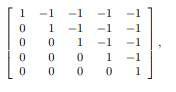 $\begin{bmatrix} 1 & -1 & -1 & -1 & -1 \\ 0 & 1 & -1 & -1 & -1 \\ 0 & 0 & 1 & -1 & -1 \\ 0 & 0 & 0 & 1 & -1 \\ 0 & 0 & 0 & 0 & 1 \end{bmatrix},$